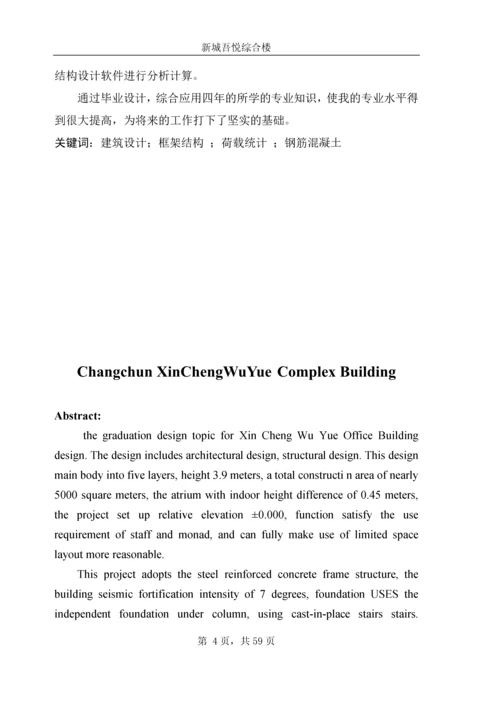 新城吾悦综合楼

结构设计软件进行分析计算。

通过毕业设计，综合应用四年的所学的专业知识，使我的专业水平得到很大提高，为将来的工作打下了坚实的基础。

关键词：建筑设计；框架结构 ；荷载统计 ；钢筋混凝土

Changchun XinChengWuYue Complex Building

Abstract:

the graduation design topic for Xin Cheng Wu Yue Office Building design. The design includes architectural design, structural design. This design main body into five layers, height 3.9 meters, a total constructi n area of nearly 5000 square meters, the atrium with indoor height difference of 0.45 meters, the project set up relative elevation ±0.000, function satisfy the use requirement of staff and monad, and can fully make use of limited space layout more reasonable.

This project adopts the steel reinforced concrete frame structure, the building seismic fortification intensity of 7 degrees, foundation USES the independent foundation under column, using cast-in-place stairs stairs.

第 4 页，共 59 页